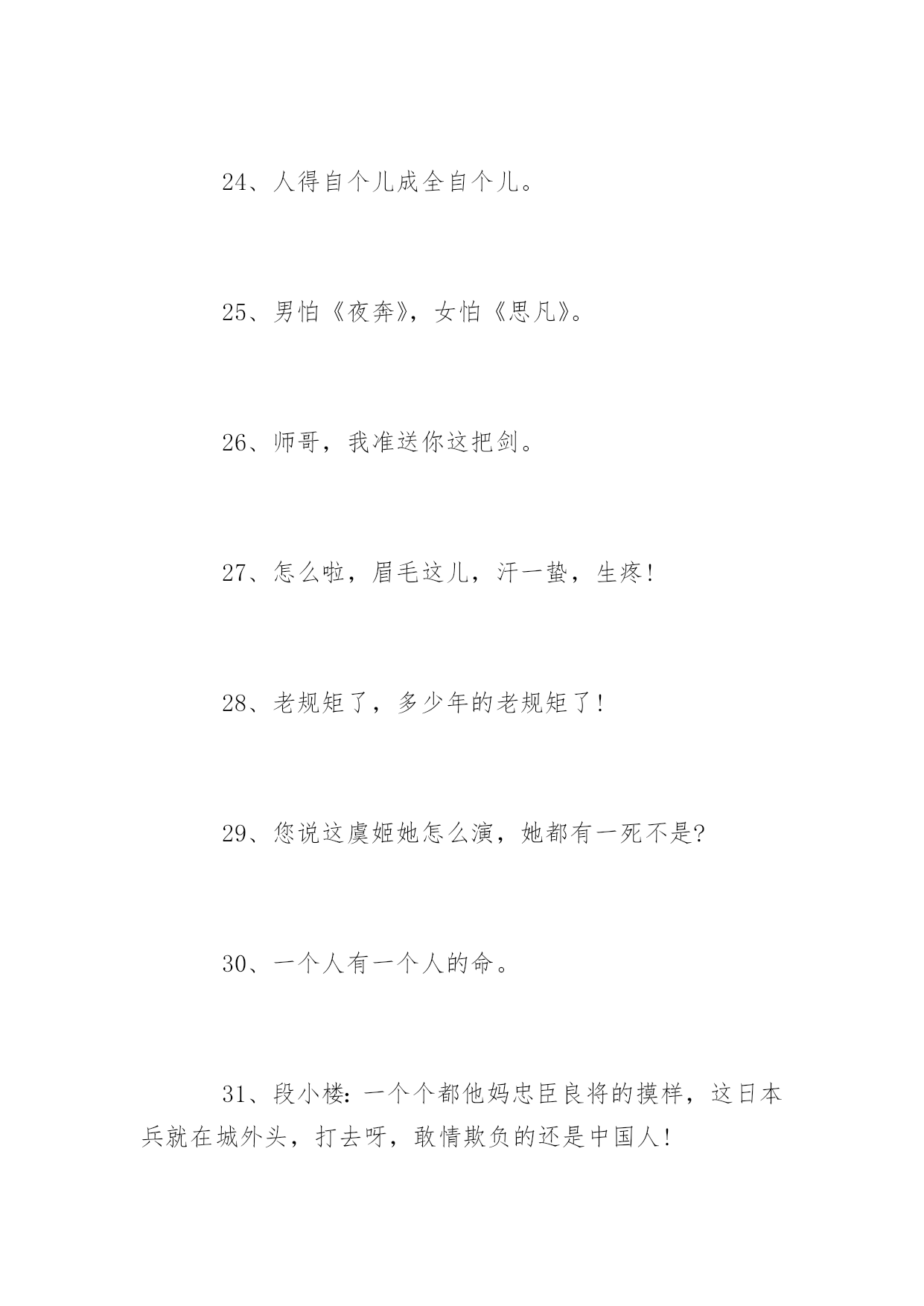 24、人得自个儿成全自个儿。

25、男怕《夜奔》，女怕《思凡》。

26、师哥，我准送你这把剑。

27、怎么啦，眉毛这儿，汗一蛰，生疼！

28、老规矩了，多少年的老规矩了！

29、您说这虞姬她怎么演，她都有一死不是?

30、一个人有一个人的命。

31、段小楼：一个个都他妈忠臣良将的摸样，这日本兵就在城外头，打去呀，敢情欺负的还是中国人！